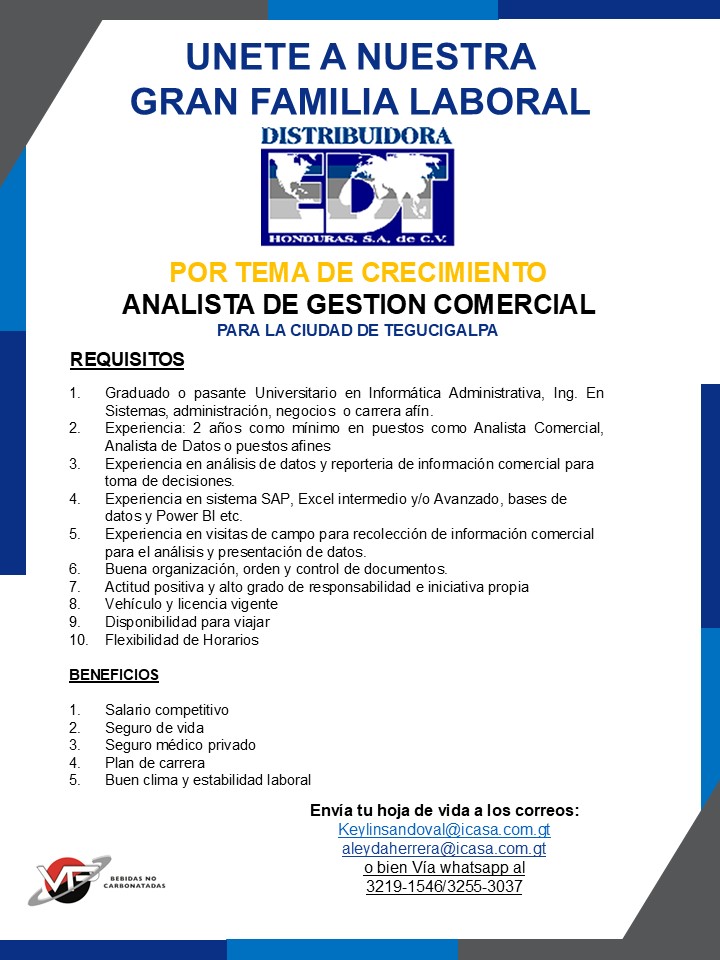 UNETE A NUESTRA
GRAN FAMILIA LABORAL

DISTRIBUIDORA
EDT
HONDURAS, S.A. de C.V.

POR TEMA DE CRECIMIENTO
ANALISTA DE GESTION COMERCIAL
PARA LA CIUDAD DE TEGUCIGALPA

REQUISITOS

1. Graduado o pasante Universitario en Informática Administrativa, Ing. En Sistemas, administración, negocios o carrera afín.
2. Experiencia: 2 años como mínimo en puestos como Analista Comercial, Analista de Datos o puestos afines
3. Experiencia en análisis de datos y reporteria de información comercial para toma de decisiones.
4. Experiencia en sistema SAP, Excel intermedio y/o Avanzado, bases de datos y Power BI etc.
5. Experiencia en visitas de campo para recolección de información comercial para el análisis y presentación de datos.
6. Buena organización, orden y control de documentos.
7. Actitud positiva y alto grado de responsabilidad e iniciativa propia
8. Vehículo y licencia vigente
9. Disponibilidad para viajar
10. Flexibilidad de Horarios

BENEFICIOS

1. Salario competitivo
2. Seguro de vida
3. Seguro médico privado
4. Plan de carrera
5. Buen clima y estabilidad laboral

Envía tu hoja de vida a los correos:
Keylinsandoval@icasa.com.gt
aleydaherrera@icasa.com.gt
o bien Vía whatsapp al
3219-1546/3255-3037

VF
BEBIDAS NO CARBONATADAS